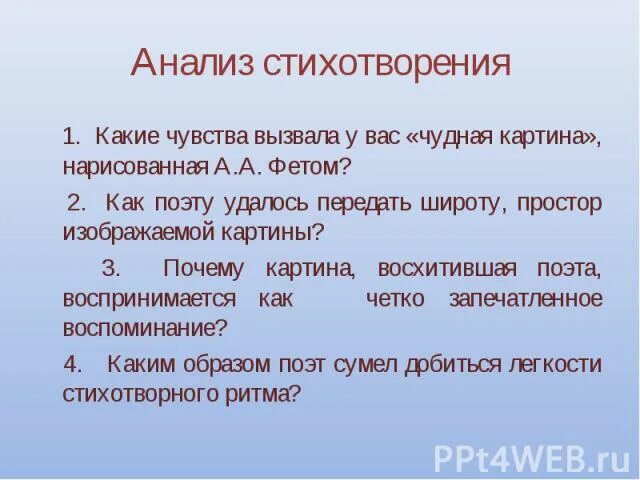 Анализ стихотворения

1. Какие чувства вызвала у вас «чудная картина», нарисованная А.А. Фетом?

2. Как поэту удалось передать широту, простор изображаемой картины?

3. Почему картина, восхитившая поэта, воспринимается как четко запечатленное воспоминание?

4. Каким образом поэт сумел добиться легкости стихотворного ритма?

PPt4WEB.ru